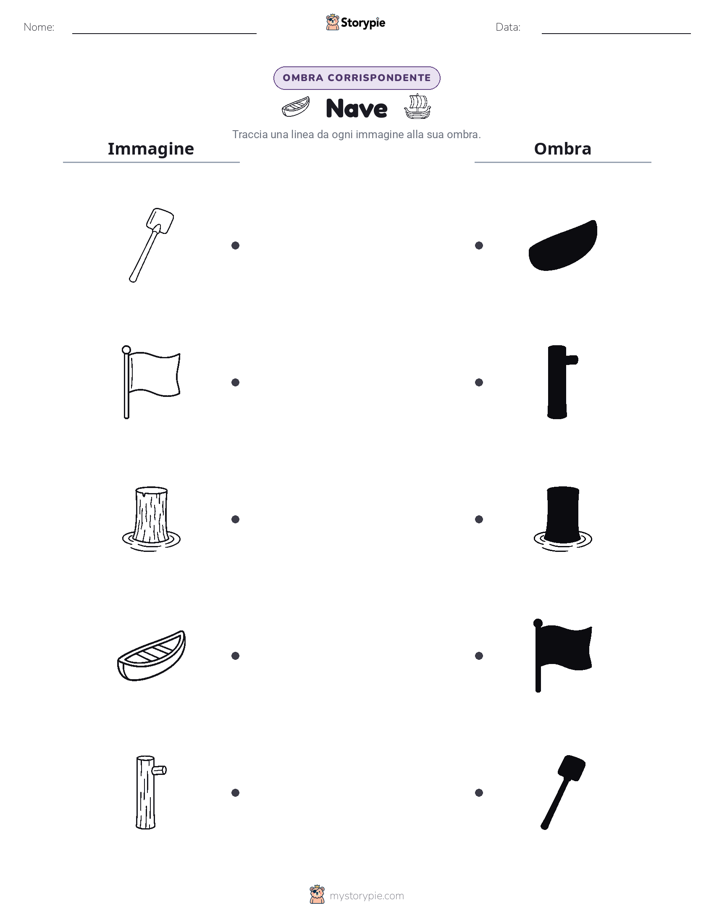 Nome: ____ Storypie Data: ____

OMBRA CORRISPONDENTE

Nave

Traccia una linea da ogni immagine alla sua ombra.

Immagine

Ombra

mystorypie.com